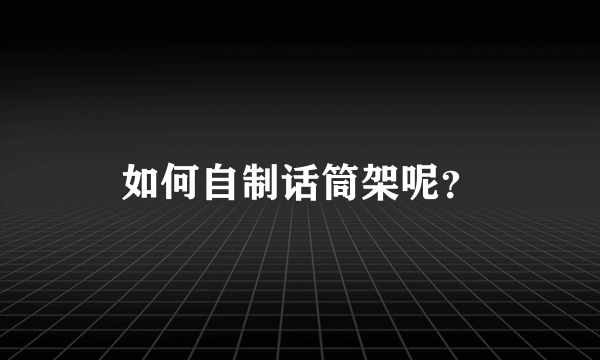 如何自制话筒架呢?